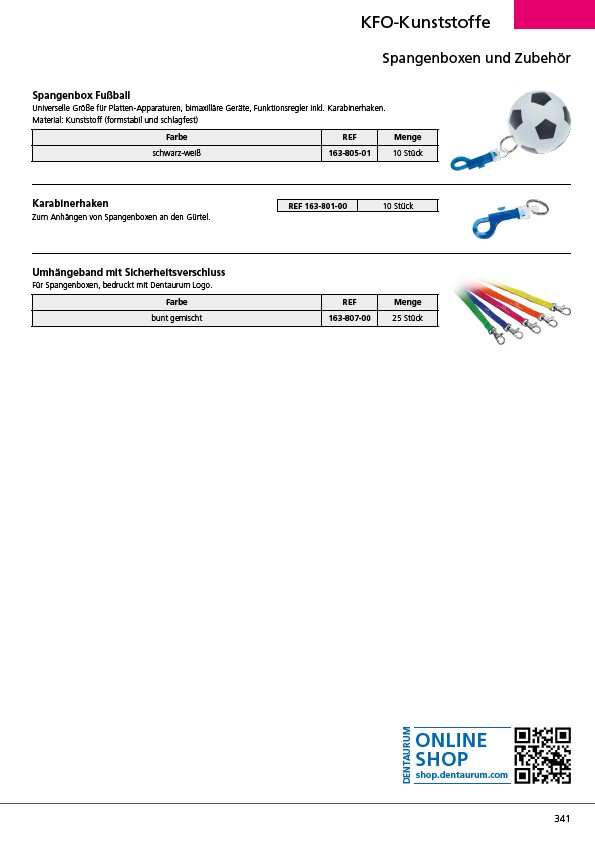 KFO-Kunststoffe

Spangenboxen und Zubehör

Spangenbox Fußball
Universelle Größe für Platten-Apparaturen, bimaxilläre Geräte, Funktionsregler inkl. Karabinerhaken.
Material: Kunststoff (formstabil und schlagfest)

| Farbe | REF | Menge |
|---|---|---|
| schwarz-weiß | 163-805-01 | 10 Stück |

Karabinerhaken
Zum Anhängen von Spangenboxen an den Gürtel.

| REF 163-801-00 | 10 Stück |
|---|---|

Umhängeband mit Sicherheitsverschluss
Für Spangenboxen, bedruckt mit Dentaurum Logo.

| Farbe | REF | Menge |
|---|---|---|
| bunt gemischt | 163-807-00 | 25 Stück |

DENTAURUM ONLINE SHOP shop.dentaurum.com

341